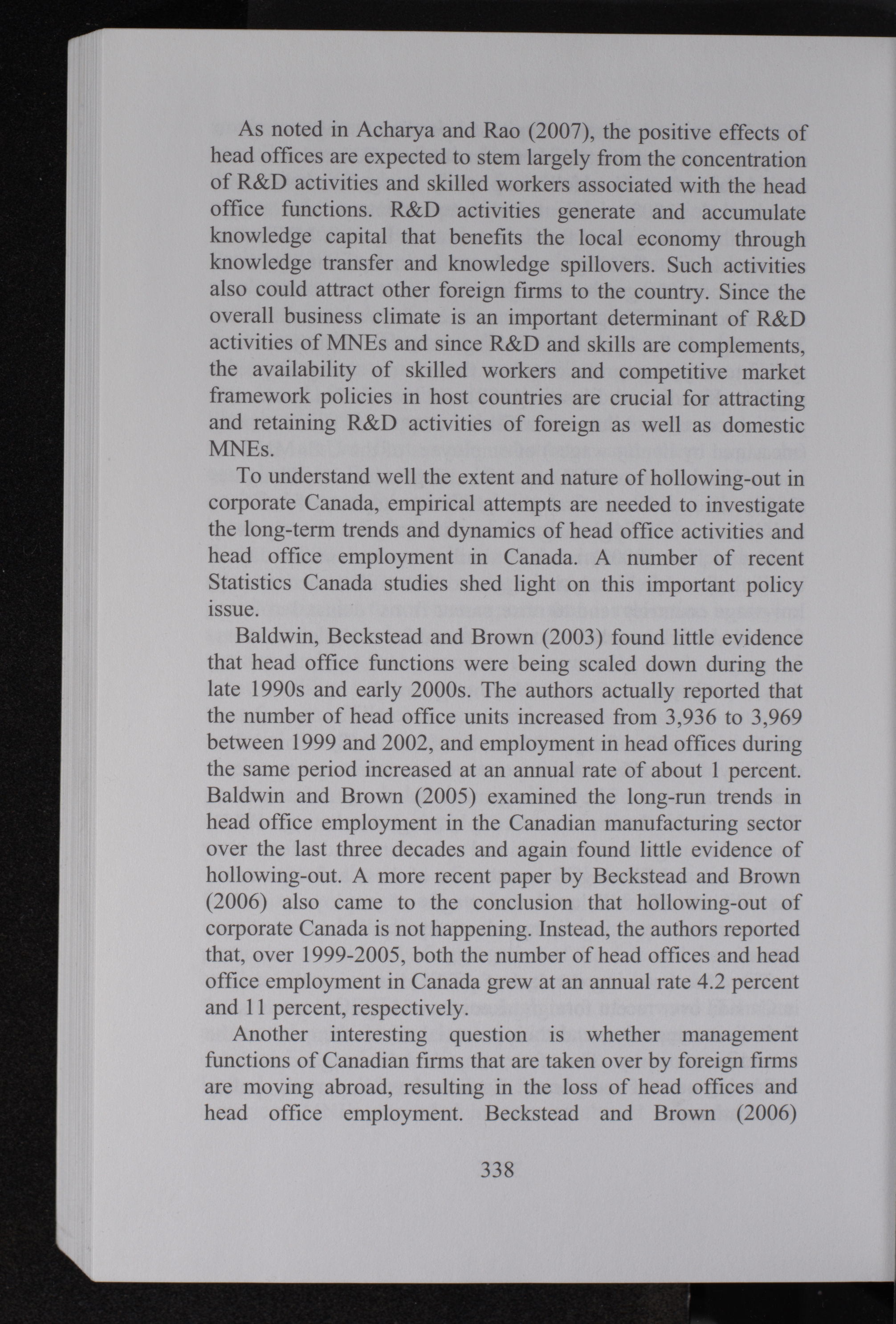 As noted in Acharya and Rao (2007), the positive effects of head offices are expected to stem largely from the concentration of R&D activities and skilled workers associated with the head office functions. R&D activities generate and accumulate knowledge capital that benefits the local economy through knowledge transfer and knowledge spillovers. Such activities also could attract other foreign firms to the country. Since the overall business climate is an important determinant of R&D activities of MNEs and since R&D and skills are complements, the availability of skilled workers and competitive market framework policies in host countries are crucial for attracting and retaining R&D activities of foreign as well as domestic MNEs.

To understand well the extent and nature of hollowing-out in corporate Canada, empirical attempts are needed to investigate the long-term trends and dynamics of head office activities and head office employment in Canada. A number of recent Statistics Canada studies shed light on this important policy issue.

Baldwin, Beckstead and Brown (2003) found little evidence that head office functions were being scaled down during the late 1990s and early 2000s. The authors actually reported that the number of head office units increased from 3,936 to 3,969 between 1999 and 2002, and employment in head offices during the same period increased at an annual rate of about 1 percent. Baldwin and Brown (2005) examined the long-run trends in head office employment in the Canadian manufacturing sector over the last three decades and again found little evidence of hollowing-out. A more recent paper by Beckstead and Brown (2006) also came to the conclusion that hollowing-out of corporate Canada is not happening. Instead, the authors reported that, over 1999-2005, both the number of head offices and head office employment in Canada grew at an annual rate 4.2 percent and 11 percent, respectively.

Another interesting question is whether management functions of Canadian firms that are taken over by foreign firms are moving abroad, resulting in the loss of head offices and head office employment. Beckstead and Brown (2006)

338